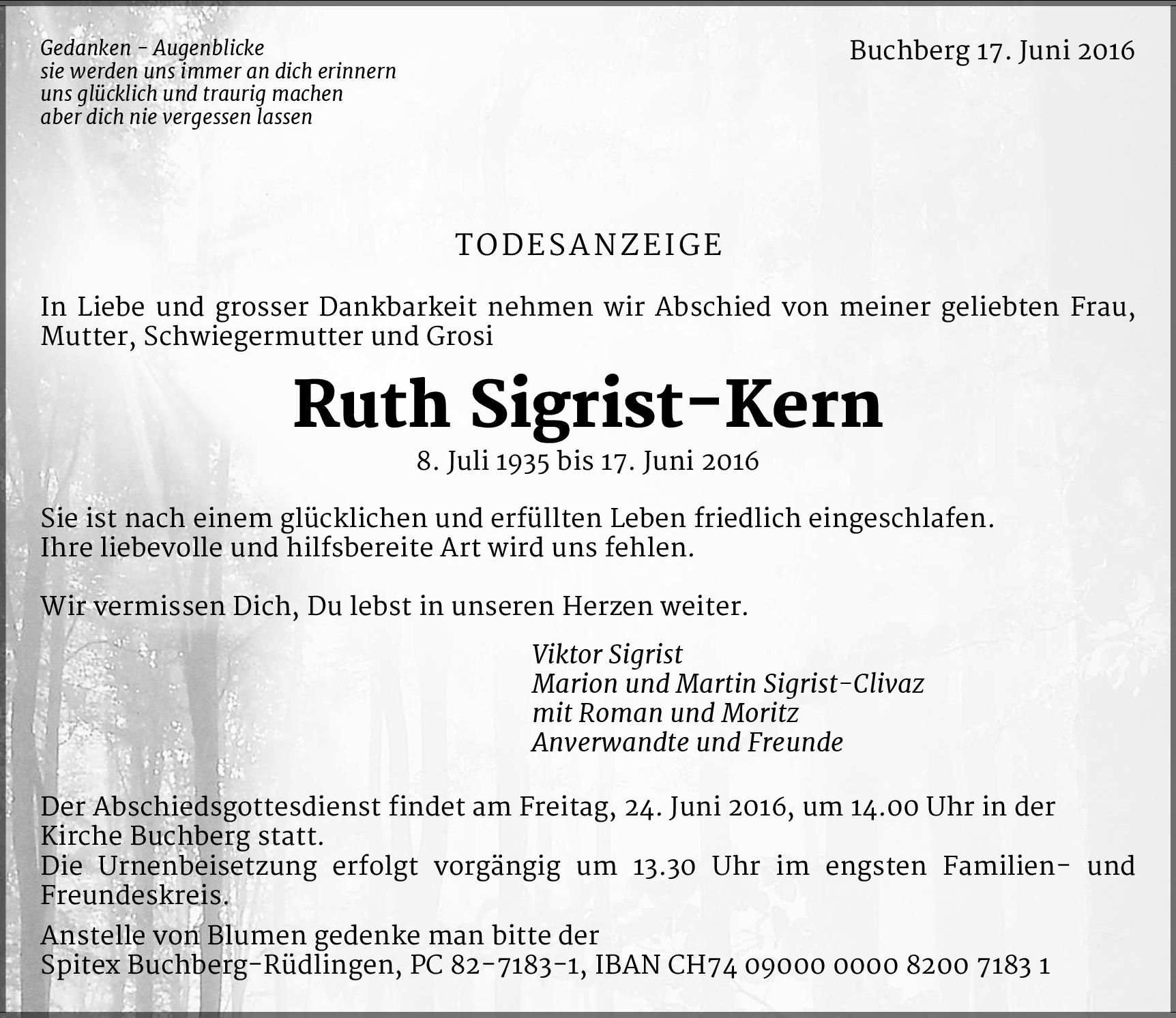 Gedanken - Augenblicke
sie werden uns immer an dich erinnern
uns glücklich und traurig machen
aber dich nie vergessen lassen

Buchberg 17. Juni 2016

TODESANZEIGE

In Liebe und grosser Dankbarkeit nehmen wir Abschied von meiner geliebten Frau, Mutter, Schwiegermutter und Grosi

Ruth Sigrist-Kern

8. Juli 1935 bis 17. Juni 2016

Sie ist nach einem glücklichen und erfüllten Leben friedlich eingeschlafen.
Ihre liebevolle und hilfsbereite Art wird uns fehlen.

Wir vermissen Dich, Du lebst in unseren Herzen weiter.

Viktor Sigrist
Marion und Martin Sigrist-Clivaz
mit Roman und Moritz
Anverwandte und Freunde

Der Abschiedsgottesdienst findet am Freitag, 24. Juni 2016, um 14.00 Uhr in der Kirche Buchberg statt.
Die Urnenbeisetzung erfolgt vorgängig um 13.30 Uhr im engsten Familien- und Freundeskreis.

Anstelle von Blumen gedenke man bitte der
Spitex Buchberg-Rüdlingen, PC 82-7183-1, IBAN CH74 09000 0000 8200 7183 1